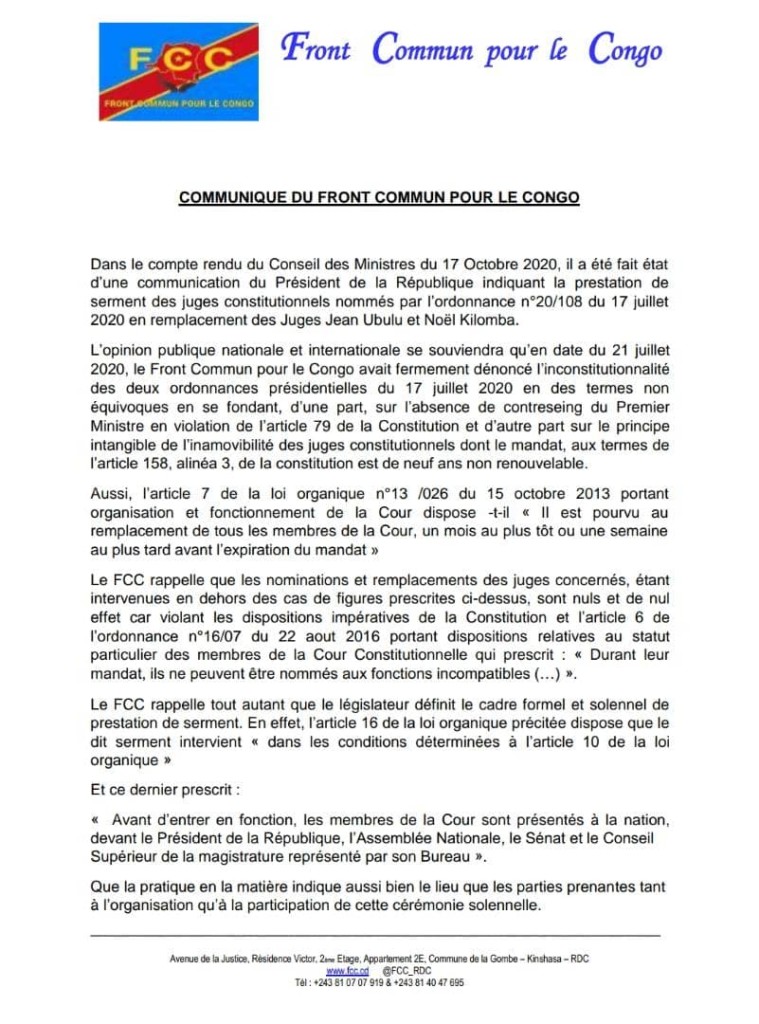 FCC
FRONT COMMUN POUR LE CONGO

Front Commun pour le Congo

COMMUNIQUE DU FRONT COMMUN POUR LE CONGO

Dans le compte rendu du Conseil des Ministres du 17 Octobre 2020, il a été fait état d'une communication du Président de la République indiquant la prestation de serment des juges constitutionnels nommés par l'ordonnance n°20/108 du 17 juillet 2020 en remplacement des Juges Jean Ubulu et Noël Kilomba.

L'opinion publique nationale et internationale se souviendra qu'en date du 21 juillet 2020, le Front Commun pour le Congo avait fermement dénoncé l'inconstitutionnalité des deux ordonnances présidentielles du 17 juillet 2020 en des termes non équivoques en se fondant, d'une part, sur l'absence de contreseing du Premier Ministre en violation de l'article 79 de la Constitution et d'autre part sur le principe intangible de l'inamovibilité des juges constitutionnels dont le mandat, aux termes de l'article 158, alinéa 3, de la constitution est de neuf ans non renouvelable.

Aussi, l'article 7 de la loi organique n°13 /026 du 15 octobre 2013 portant organisation et fonctionnement de la Cour dispose -t-il « Il est pourvu au remplacement de tous les membres de la Cour, un mois au plus tôt ou une semaine au plus tard avant l'expiration du mandat »

Le FCC rappelle que les nominations et remplacements des juges concernés, étant intervenues en dehors des cas de figures prescrites ci-dessus, sont nuls et de nul effet car violant les dispositions impératives de la Constitution et l'article 6 de l'ordonnance n°16/07 du 22 aout 2016 portant dispositions relatives au statut particulier des membres de la Cour Constitutionnelle qui prescrit : « Durant leur mandat, ils ne peuvent être nommés aux fonctions incompatibles (…) ».

Le FCC rappelle tout autant que le législateur définit le cadre formel et solennel de prestation de serment. En effet, l'article 16 de la loi organique précitée dispose que le dit serment intervient « dans les conditions déterminées à l'article 10 de la loi organique »

Et ce dernier prescrit :

« Avant d'entrer en fonction, les membres de la Cour sont présentés à la nation, devant le Président de la République, l'Assemblée Nationale, le Sénat et le Conseil Supérieur de la magistrature représenté par son Bureau ».

Que la pratique en la matière indique aussi bien le lieu que les parties prenantes tant à l'organisation qu'à la participation de cette cérémonie solennelle.

Avenue de la Justice, Résidence Victor, 2ème Etage, Appartement 2E, Commune de la Gombe – Kinshasa – RDC
www.fcc.cd @FCC_RDC
Tél : +243 81 07 07 919 & +243 81 40 47 695